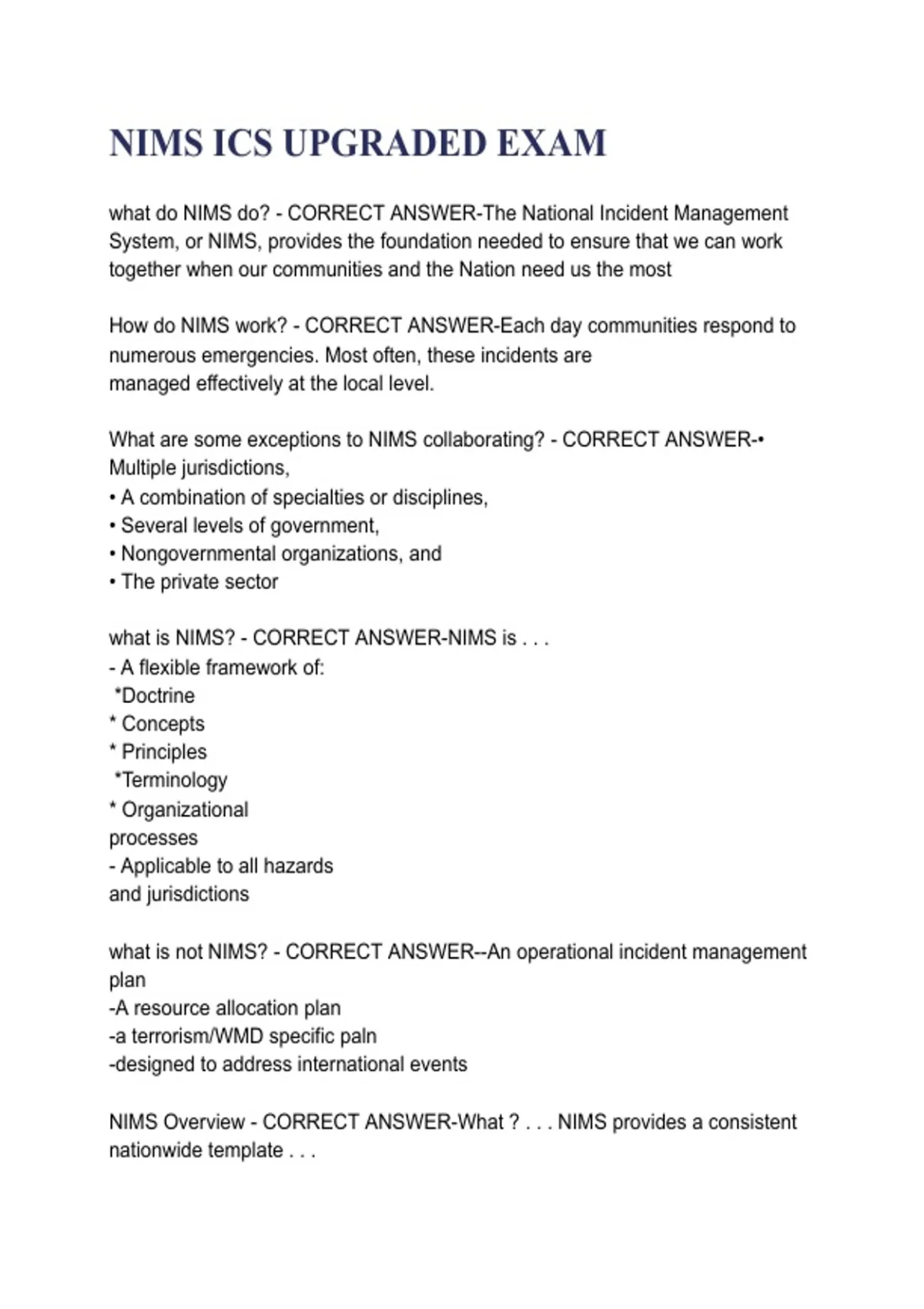 NIMS ICS UPGRADED EXAM

what do NIMS do? - CORRECT ANSWER-The National Incident Management System, or NIMS, provides the foundation needed to ensure that we can work together when our communities and the Nation need us the most

How do NIMS work? - CORRECT ANSWER-Each day communities respond to numerous emergencies. Most often, these incidents are
managed effectively at the local level.

What are some exceptions to NIMS collaborating? - CORRECT ANSWER-• Multiple jurisdictions,
• A combination of specialties or disciplines,
• Several levels of government,
• Nongovernmental organizations, and
• The private sector

what is NIMS? - CORRECT ANSWER-NIMS is . . .
- A flexible framework of:
*Doctrine
* Concepts
* Principles
*Terminology
* Organizational
processes
- Applicable to all hazards
and jurisdictions

what is not NIMS? - CORRECT ANSWER--An operational incident management plan
-A resource allocation plan
-a terrorism/WMD specific paln
-designed to address international events

NIMS Overview - CORRECT ANSWER-What ? . . . NIMS provides a consistent nationwide template . . .